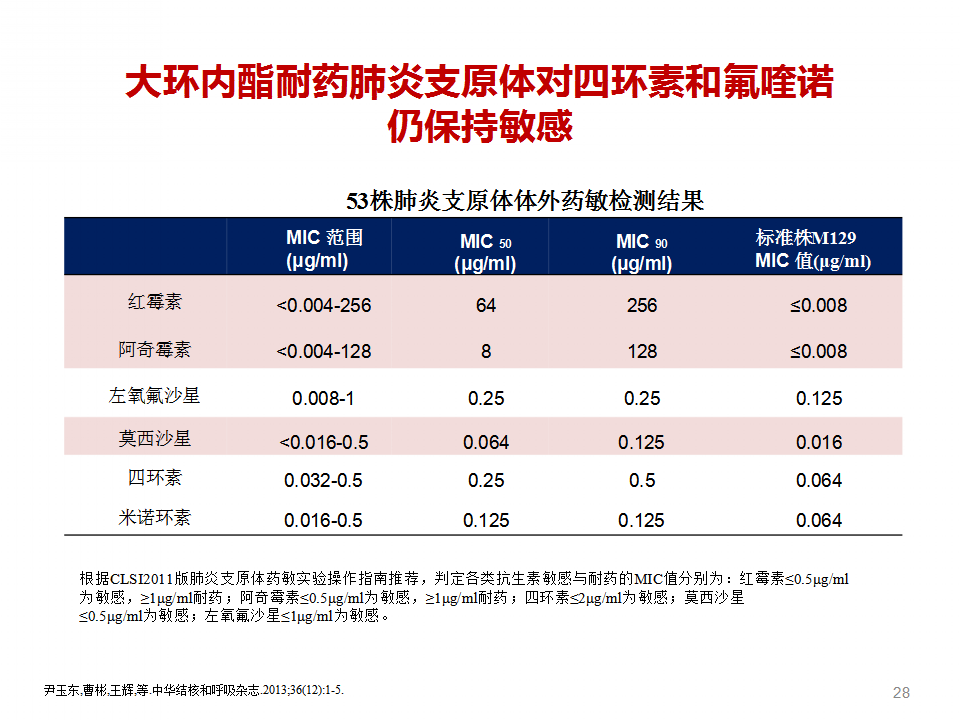 大环内酯耐药肺炎支原体对四环素和氟喹诺仍保持敏感

53株肺炎支原体体外药敏检测结果

| | MIC 范围 (μg/ml) | MIC $_{50}$ (μg/ml) | MIC $_{90}$ (μg/ml) | 标准株M129 MIC 值(μg/ml) |
|---|---|---|---|---|
| 红霉素 | <0.004-256 | 64 | 256 | ≤0.008 |
| 阿奇霉素 | <0.004-128 | 8 | 128 | ≤0.008 |
| 左氧氟沙星 | 0.008-1 | 0.25 | 0.25 | 0.125 |
| 莫西沙星 | <0.016-0.5 | 0.064 | 0.125 | 0.016 |
| 四环素 | 0.032-0.5 | 0.25 | 0.5 | 0.064 |
| 米诺环素 | 0.016-0.5 | 0.125 | 0.125 | 0.064 |

根据CLSI2011版肺炎支原体药敏实验操作指南推荐，判定各类抗生素敏感与耐药的MIC值分别为：红霉素≤0.5μg/ml为敏感，≥1μg/ml耐药；阿奇霉素≤0.5μg/ml为敏感，≥1μg/ml耐药；四环素≤2μg/ml为敏感；莫西沙星≤0.5μg/ml为敏感；左氧氟沙星≤1μg/ml为敏感。

尹玉东,曹彬,王辉,等.中华结核和呼吸杂志.2013;36(12):1-5.

28